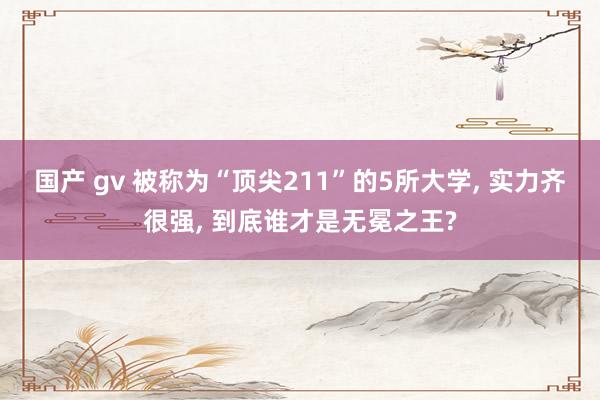 国产 gv 被称为“顶尖211”的5所大学, 实力齐很强, 到底谁才是无冕之王?